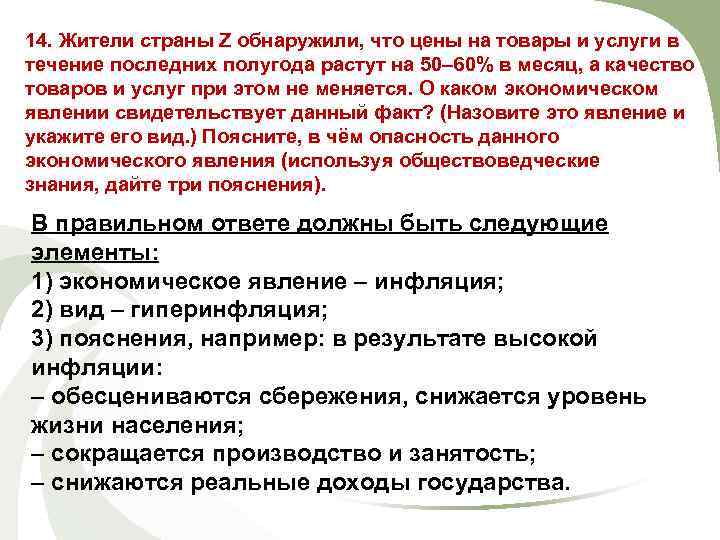 14. Жители страны Z обнаружили, что цены на товары и услуги в течение последних полугода растут на 50–60% в месяц, а качество товаров и услуг при этом не меняется. О каком экономическом явлении свидетельствует данный факт? (Назовите это явление и укажите его вид.) Поясните, в чём опасность данного экономического явления (используя обществоведческие знания, дайте три пояснения).

В правильном ответе должны быть следующие элементы:
1) экономическое явление – инфляция;
2) вид – гиперинфляция;
3) пояснения, например: в результате высокой инфляции:
– обесцениваются сбережения, снижается уровень жизни населения;
– сокращается производство и занятость;
– снижаются реальные доходы государства.